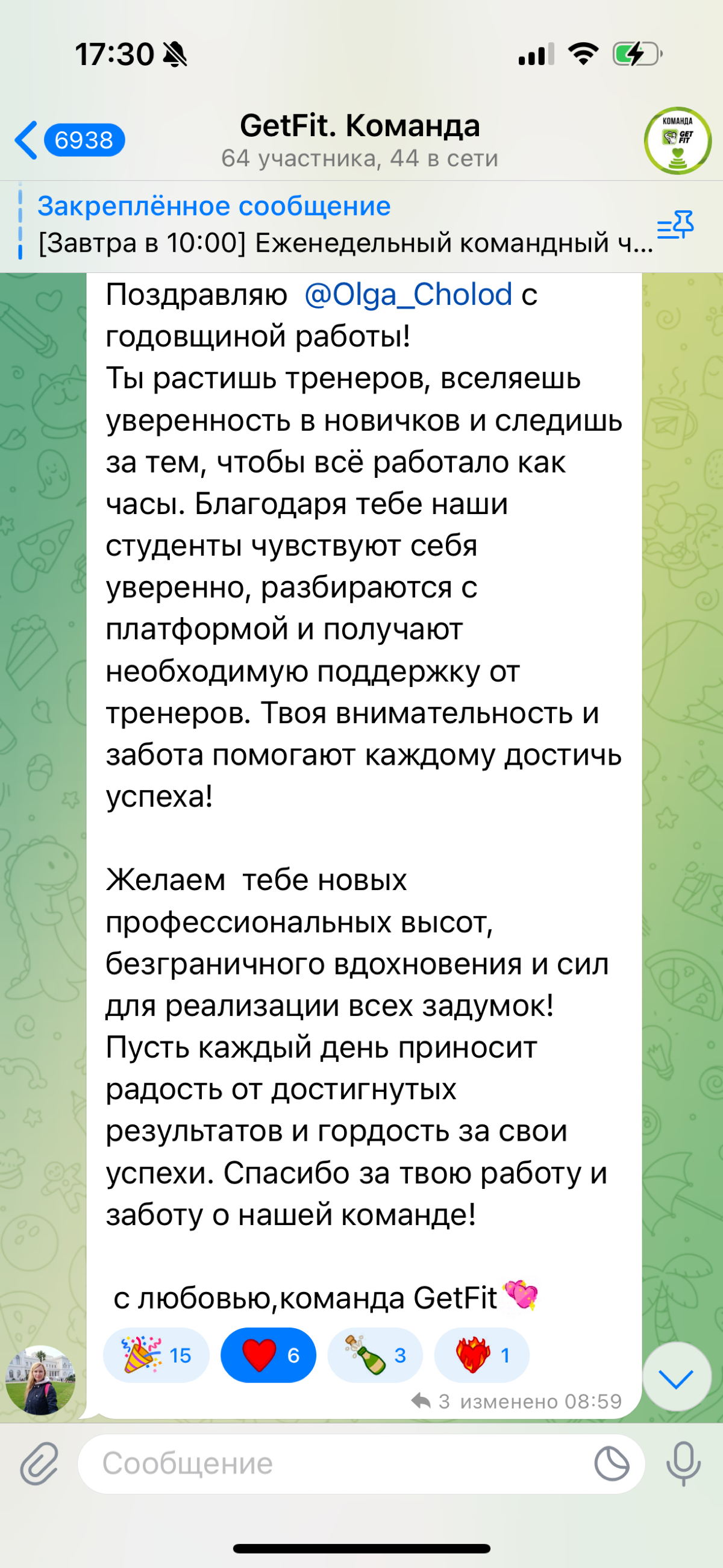 17:30

6938

GetFit. Команда
64 участника, 44 в сети

КОМАНДА GET FIT

Закреплённое сообщение
[Завтра в 10:00] Еженедельный командный ч...

Поздравляю @Olga_Cholod с годовщиной работы!
Ты растишь тренеров, вселяешь уверенность в новичков и следишь за тем, чтобы всё работало как часы. Благодаря тебе наши студенты чувствуют себя уверенно, разбираются с платформой и получают необходимую поддержку от тренеров. Твоя внимательность и забота помогают каждому достичь успеха!

Желаем тебе новых профессиональных высот, безграничного вдохновения и сил для реализации всех задумок! Пусть каждый день приносит радость от достигнутых результатов и гордость за свои успехи. Спасибо за твою работу и заботу о нашей команде!

с любовью,команда GetFit 💖

🎉 15 ❤️ 6 🍾 3 ❤️‍🔥 1

3 изменено 08:59

Сообщение